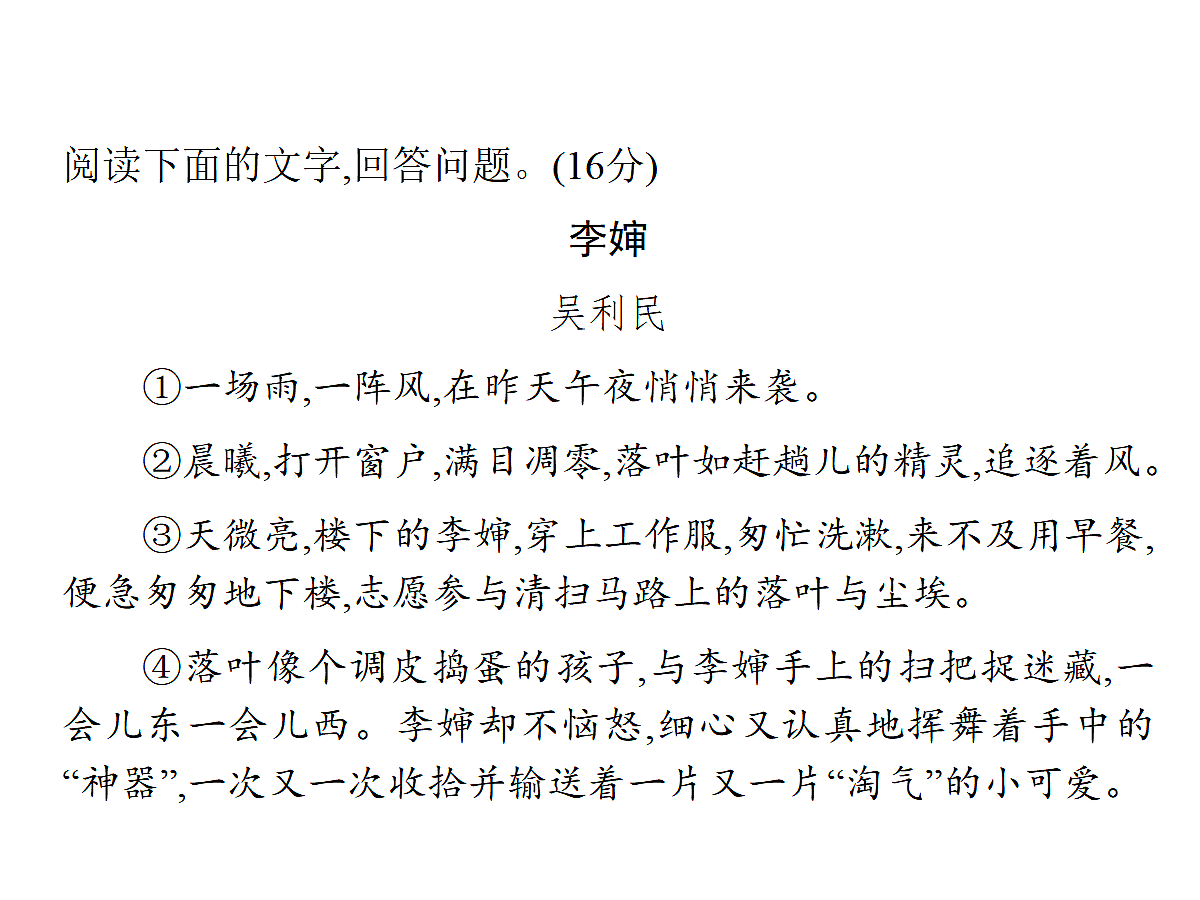 阅读下面的文字,回答问题。(16分)

李婶

吴利民

①一场雨,一阵风,在昨天午夜悄悄来袭。

②晨曦,打开窗户,满目凋零,落叶如赶趟儿的精灵,追逐着风。

③天微亮,楼下的李婶,穿上工作服,匆忙洗漱,来不及用早餐,便急匆匆地下楼,志愿参与清扫马路上的落叶与尘埃。

④落叶像个调皮捣蛋的孩子,与李婶手上的扫把捉迷藏,一会儿东一会儿西。李婶却不恼怒,细心又认真地挥舞着手中的“神器”,一次又一次收拾并输送着一片又一片“淘气”的小可爱。